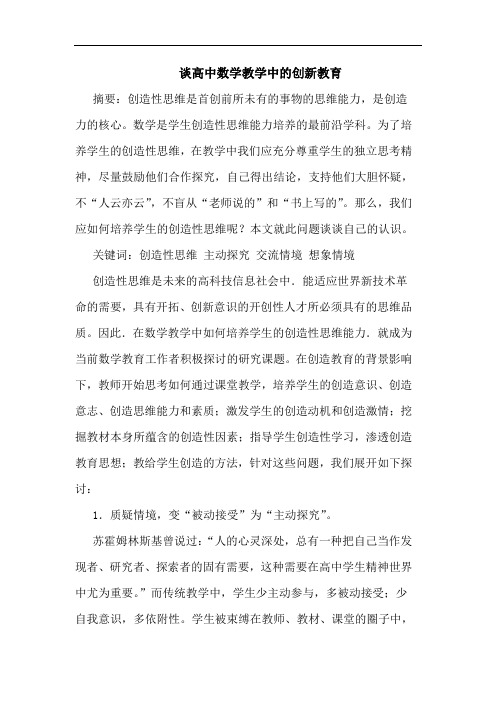 谈高中数学教学中的创新教育

摘要：创造性思维是首创前所未有的事物的思维能力，是创造力的核心。数学是学生创造性思维能力培养的最前沿学科。为了培养学生的创造性思维，在教学中我们应充分尊重学生的独立思考精神，尽量鼓励他们合作探究，自己得出结论，支持他们大胆怀疑，不“人云亦云”，不盲从“老师说的”和“书上写的”。那么，我们应如何培养学生的创造性思维呢？本文就此问题谈谈自己的认识。

关键词：创造性思维 主动探究 交流情境 想象情境

创造性思维是未来的高科技信息社会中．能适应世界新技术革命的需要，具有开拓、创新意识的开创性人才所必须具有的思维品质。因此．在数学教学中如何培养学生的创造性思维能力．就成为当前数学教育工作者积极探讨的研究课题。在创造教育的背景影响下，教师开始思考如何通过课堂教学，培养学生的创造意识、创造意志、创造思维能力和素质；激发学生的创造动机和创造激情；挖掘教材本身所蕴含的创造性因素；指导学生创造性学习，渗透创造教育思想；教给学生创造的方法，针对这些问题，我们展开如下探讨：

1．质疑情境，变“被动接受”为“主动探究”。

苏霍姆林斯基曾说过：“人的心灵深处，总有一种把自己当作发现者、研究者、探索者的固有需要，这种需要在高中学生精神世界中尤为重要。”而传统教学中，学生少主动参与，多被动接受；少自我意识，多依附性。学生被束缚在教师、教材、课堂的圈子中，